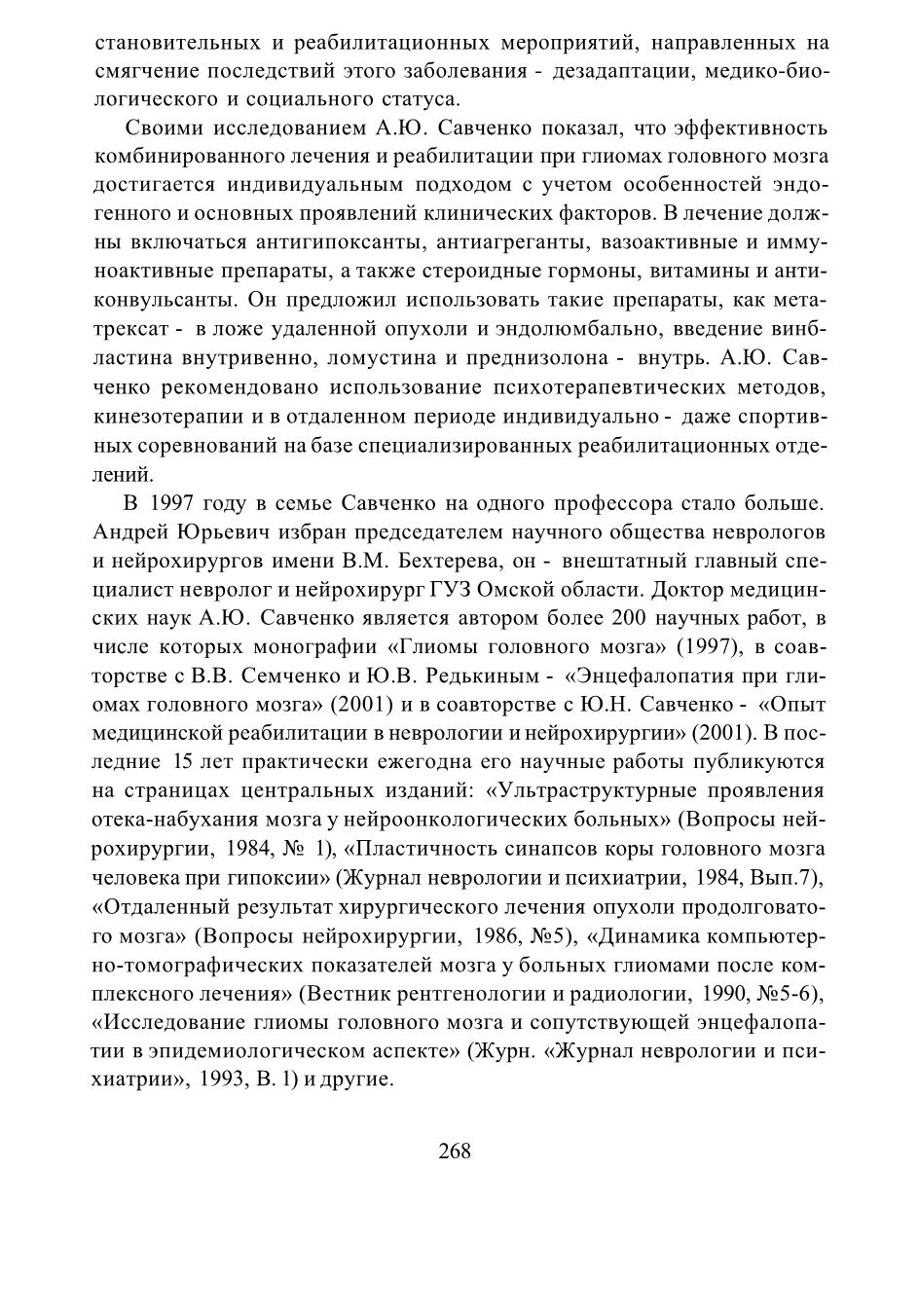 становительных и реабилитационных мероприятий, направленных на смягчение последствий этого заболевания - дезадаптации, медико-биологического и социального статуса.

Своими исследованием А.Ю. Савченко показал, что эффективность комбинированного лечения и реабилитации при глиомах головного мозга достигается индивидуальным подходом с учетом особенностей эндогенного и основных проявлений клинических факторов. В лечение должны включаться антигипоксанты, антиагреганты, вазоактивные и иммуноактивные препараты, а также стероидные гормоны, витамины и антиконвульсанты. Он предложил использовать такие препараты, как метатрексат - в ложе удаленной опухоли и эндолюмбально, введение винбластина внутривенно, ломустина и преднизолона - внутрь. А.Ю. Савченко рекомендовано использование психотерапевтических методов, кинезотерапии и в отдаленном периоде индивидуально - даже спортивных соревнований на базе специализированных реабилитационных отделений.

В 1997 году в семье Савченко на одного профессора стало больше. Андрей Юрьевич избран председателем научного общества неврологов и нейрохирургов имени В.М. Бехтерева, он - внештатный главный специалист невролог и нейрохирург ГУЗ Омской области. Доктор медицинских наук А.Ю. Савченко является автором более 200 научных работ, в числе которых монографии «Глиомы головного мозга» (1997), в соавторстве с В.В. Семченко и Ю.В. Редькиным - «Энцефалопатия при глиомах головного мозга» (2001) и в соавторстве с Ю.Н. Савченко - «Опыт медицинской реабилитации в неврологии и нейрохирургии» (2001). В последние 15 лет практически ежегодна его научные работы публикуются на страницах центральных изданий: «Ультраструктурные проявления отека-набухания мозга у нейроонкологических больных» (Вопросы нейрохирургии, 1984, № 1), «Пластичность синапсов коры головного мозга человека при гипоксии» (Журнал неврологии и психиатрии, 1984, Вып.7), «Отдаленный результат хирургического лечения опухоли продолговатого мозга» (Вопросы нейрохирургии, 1986, №5), «Динамика компьютерно-томографических показателей мозга у больных глиомами после комплексного лечения» (Вестник рентгенологии и радиологии, 1990, №5-6), «Исследование глиомы головного мозга и сопутствующей энцефалопатии в эпидемиологическом аспекте» (Журн. «Журнал неврологии и психиатрии», 1993, В. 1) и другие.

268